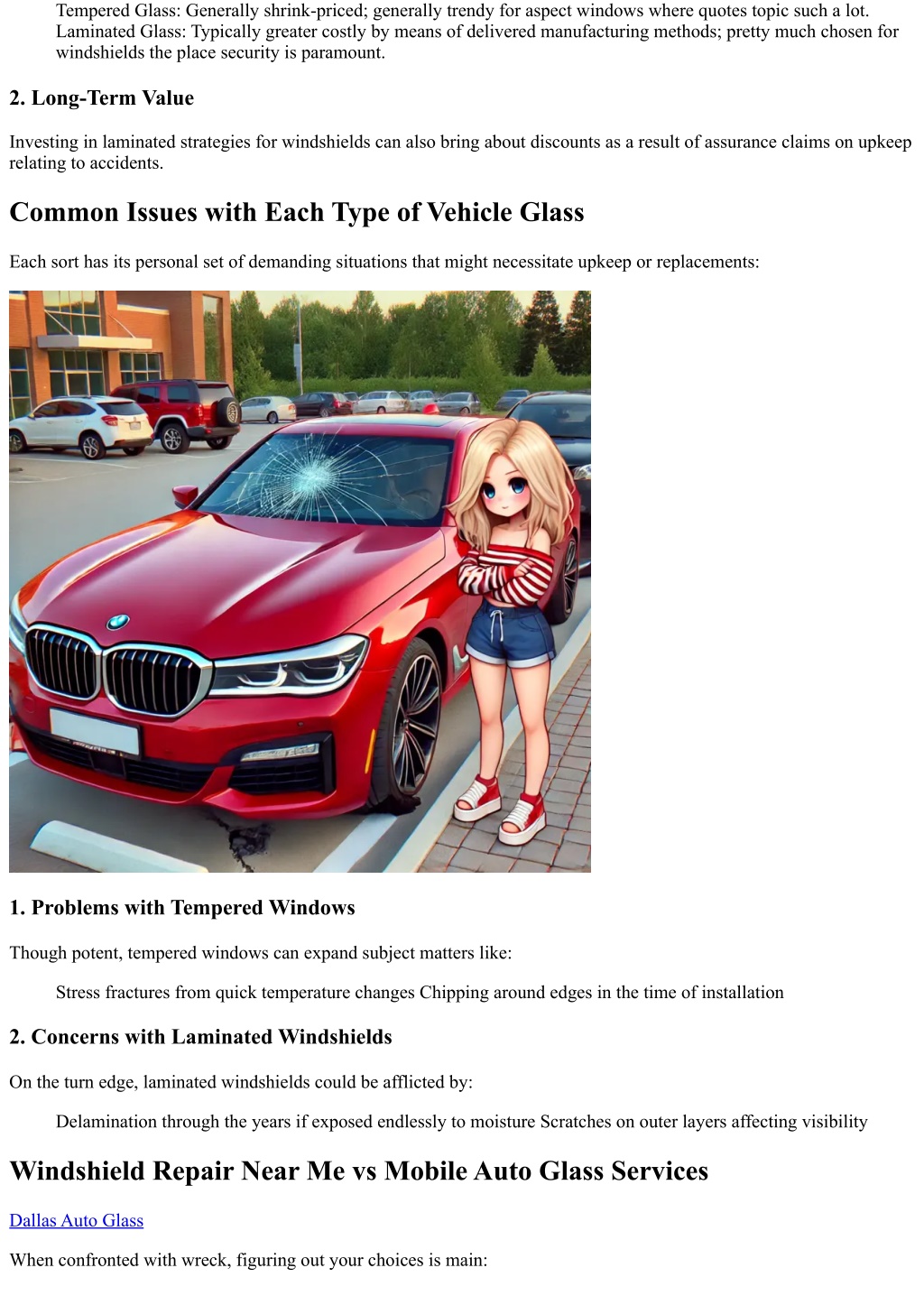 Tempered Glass: Generally shrink-priced; generally trendy for aspect windows where quotes topic such a lot. Laminated Glass: Typically greater costly by means of delivered manufacturing methods; pretty much chosen for windshields the place security is paramount.

2. Long-Term Value

Investing in laminated strategies for windshields can also bring about discounts as a result of assurance claims on upkeep relating to accidents.

Common Issues with Each Type of Vehicle Glass

Each sort has its personal set of demanding situations that might necessitate upkeep or replacements:

1. Problems with Tempered Windows

Though potent, tempered windows can expand subject matters like:

Stress fractures from quick temperature changes Chipping around edges in the time of installation

2. Concerns with Laminated Windshields

On the turn edge, laminated windshields could be afflicted by:

Delamination through the years if exposed endlessly to moisture Scratches on outer layers affecting visibility

Windshield Repair Near Me vs Mobile Auto Glass Services

Dallas Auto Glass

When confronted with wreck, figuring out your choices is main: